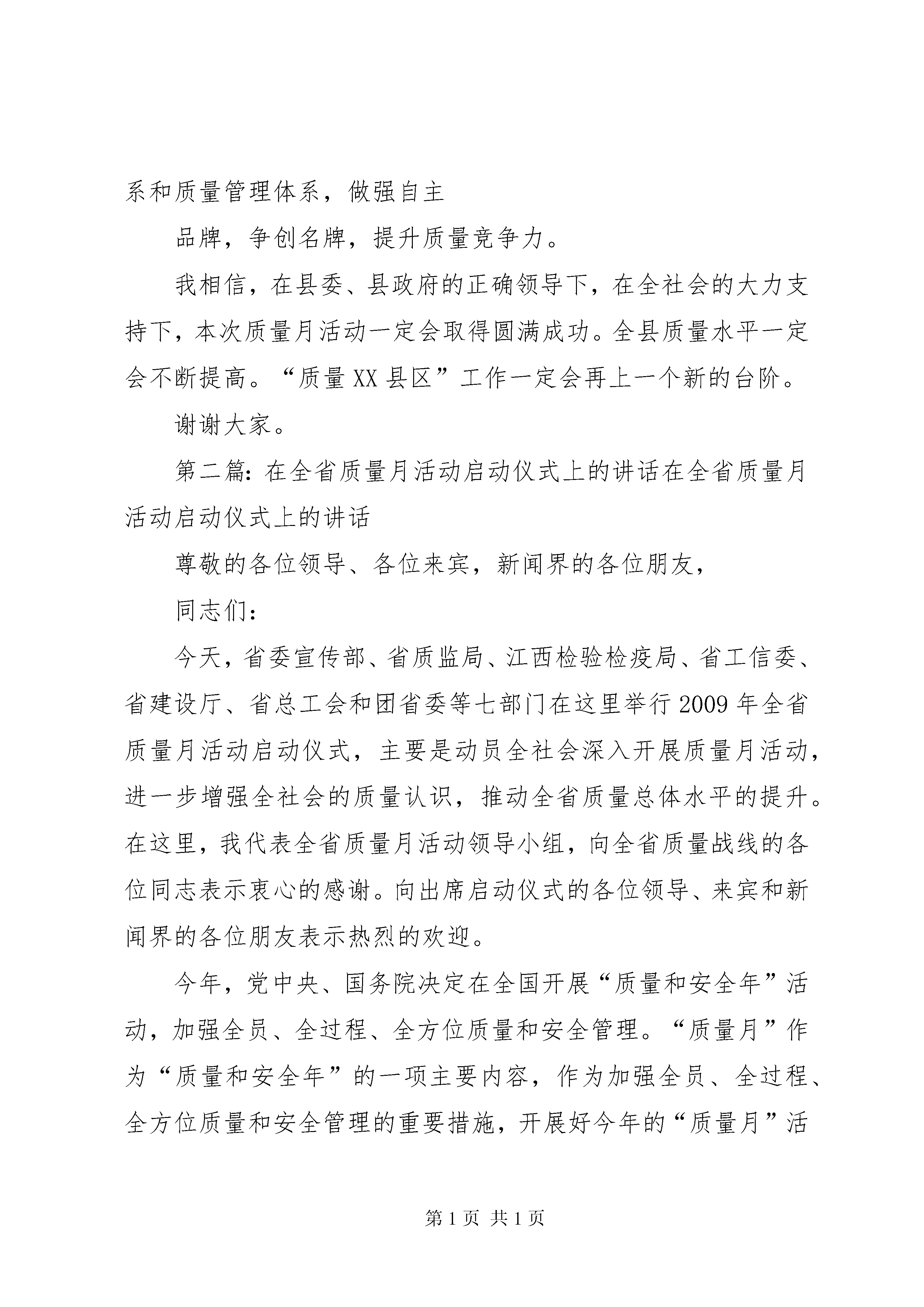 系和质量管理体系，做强自主

品牌，争创名牌，提升质量竞争力。

我相信，在县委、县政府的正确领导下，在全社会的大力支持下，本次质量月活动一定会取得圆满成功。全县质量水平一定会不断提高。“质量XX县区”工作一定会再上一个新的台阶。

谢谢大家。

第二篇：在全省质量月活动启动仪式上的讲话在全省质量月活动启动仪式上的讲话

尊敬的各位领导、各位来宾，新闻界的各位朋友，

同志们：

今天，省委宣传部、省质监局、江西检验检疫局、省工信委、省建设厅、省总工会和团省委等七部门在这里举行2009年全省质量月活动启动仪式，主要是动员全社会深入开展质量月活动，进一步增强全社会的质量认识，推动全省质量总体水平的提升。在这里，我代表全省质量月活动领导小组，向全省质量战线的各位同志表示衷心的感谢。向出席启动仪式的各位领导、来宾和新闻界的各位朋友表示热烈的欢迎。

今年，党中央、国务院决定在全国开展“质量和安全年”活动，加强全员、全过程、全方位质量和安全管理。“质量月”作为“质量和安全年”的一项主要内容，作为加强全员、全过程、全方位质量和安全管理的重要措施，开展好今年的“质量月”活

第1页 共1页